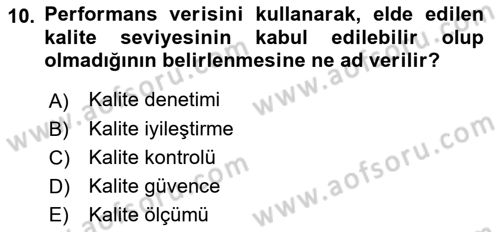 10. Performans verisini kullanarak, elde edilen kalite seviyesinin kabul edilebilir olup olmadığının belirlenmesine ne ad verilir?

A) Kalite denetimi
B) Kalite iyileştirme
C) Kalite kontrolü
D) Kalite güvence
E) Kalite ölçümü

www.aofsoru.com
www.aofsoru.com
www.aofsoru.com
www.aofsoru.com